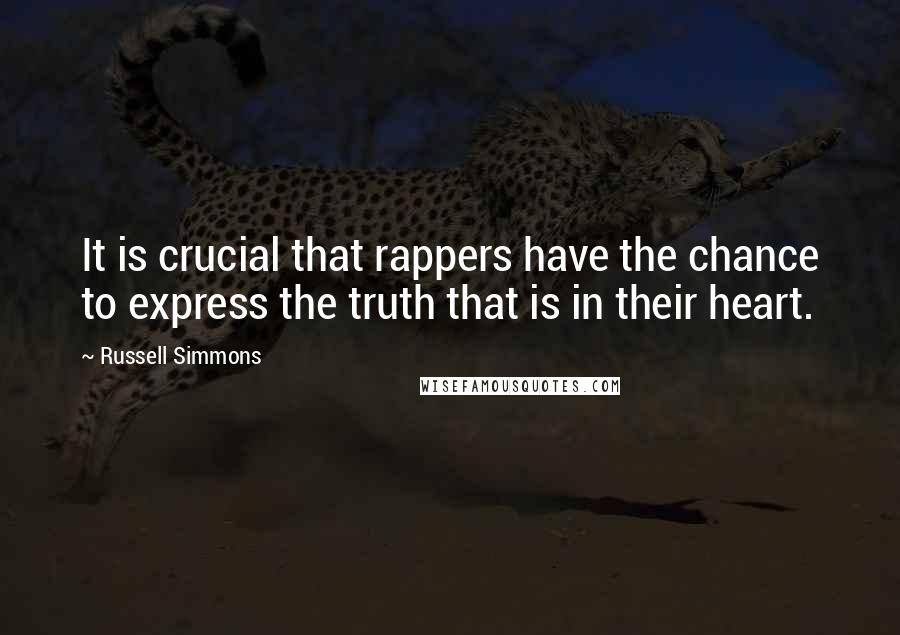 It is crucial that rappers have the chance to express the truth that is in their heart.

~ Russell Simmons

WISEFAMOUSQUOTES.COM